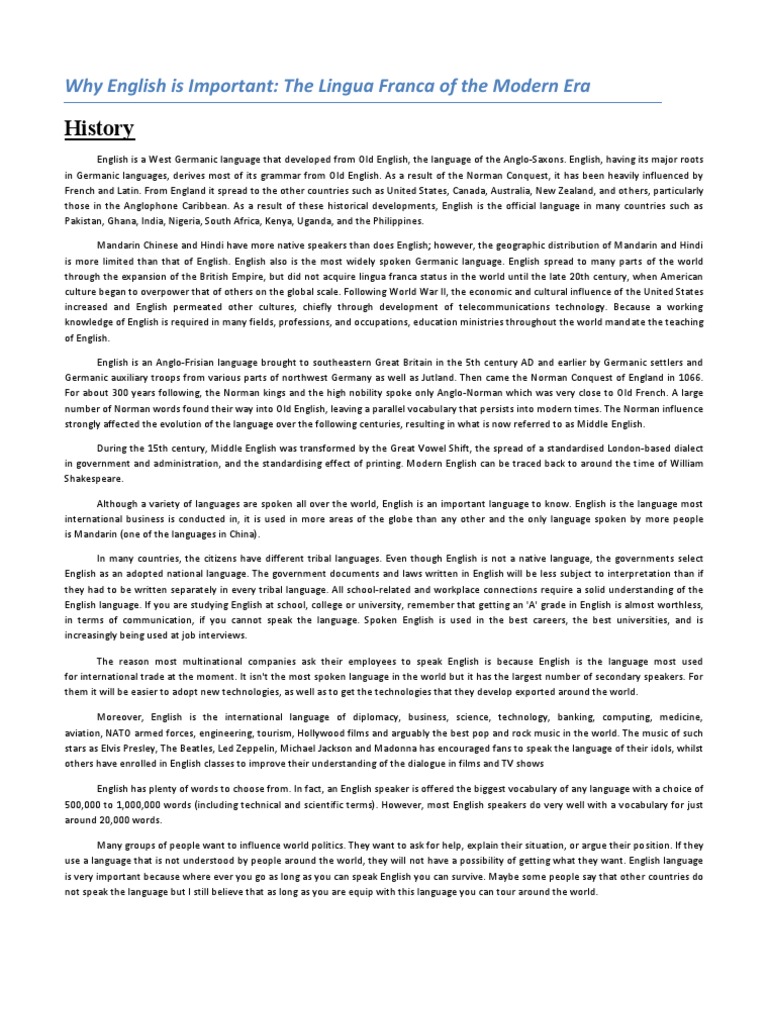 Why English is Important: The Lingua Franca of the Modern Era

History

English is a West Germanic language that developed from Old English, the language of the Anglo-Saxons. English, having its major roots in Germanic languages, derives most of its grammar from Old English. As a result of the Norman Conquest, it has been heavily influenced by French and Latin. From England it spread to the other countries such as United States, Canada, Australia, New Zealand, and others, particularly those in the Anglophone Caribbean. As a result of these historical developments, English is the official language in many countries such as Pakistan, Ghana, India, Nigeria, South Africa, Kenya, Uganda, and the Philippines.

Mandarin Chinese and Hindi have more native speakers than does English; however, the geographic distribution of Mandarin and Hindi is more limited than that of English. English also is the most widely spoken Germanic language. English spread to many parts of the world through the expansion of the British Empire, but did not acquire lingua franca status in the world until the late 20th century, when American culture began to overpower that of others on the global scale. Following World War II, the economic and cultural influence of the United States increased and English permeated other cultures, chiefly through development of telecommunications technology. Because a working knowledge of English is required in many fields, professions, and occupations, education ministries throughout the world mandate the teaching of English.

English is an Anglo-Frisian language brought to southeastern Great Britain in the 5th century AD and earlier by Germanic settlers and Germanic auxiliary troops from various parts of northwest Germany as well as Jutland. Then came the Norman Conquest of England in 1066. For about 300 years following, the Norman kings and the high nobility spoke only Anglo-Norman which was very close to Old French. A large number of Norman words found their way into Old English, leaving a parallel vocabulary that persists into modern times. The Norman influence strongly affected the evolution of the language over the following centuries, resulting in what is now referred to as Middle English.

During the 15th century, Middle English was transformed by the Great Vowel Shift, the spread of a standardised London-based dialect in government and administration, and the standardising effect of printing. Modern English can be traced back to around the time of William Shakespeare.

Although a variety of languages are spoken all over the world, English is an important language to know. English is the language most international business is conducted in, it is used in more areas of the globe than any other and the only language spoken by more people is Mandarin (one of the languages in China).

In many countries, the citizens have different tribal languages. Even though English is not a native language, the governments select English as an adopted national language. The government documents and laws written in English will be less subject to interpretation than if they had to be written separately in every tribal language. All school-related and workplace connections require a solid understanding of the English language. If you are studying English at school, college or university, remember that getting an 'A' grade in English is almost worthless, in terms of communication, if you cannot speak the language. Spoken English is used in the best careers, the best universities, and is increasingly being used at job interviews.

The reason most multinational companies ask their employees to speak English is because English is the language most used for international trade at the moment. It isn't the most spoken language in the world but it has the largest number of secondary speakers. For them it will be easier to adopt new technologies, as well as to get the technologies that they develop exported around the world.

Moreover, English is the international language of diplomacy, business, science, technology, banking, computing, medicine, aviation, NATO armed forces, engineering, tourism, Hollywood films and arguably the best pop and rock music in the world. The music of such stars as Elvis Presley, The Beatles, Led Zeppelin, Michael Jackson and Madonna has encouraged fans to speak the language of their idols, whilst others have enrolled in English classes to improve their understanding of the dialogue in films and TV shows

English has plenty of words to choose from. In fact, an English speaker is offered the biggest vocabulary of any language with a choice of 500,000 to 1,000,000 words (including technical and scientific terms). However, most English speakers do very well with a vocabulary for just around 20,000 words.

Many groups of people want to influence world politics. They want to ask for help, explain their situation, or argue their position. If they use a language that is not understood by people around the world, they will not have a possibility of getting what they want. English language is very important because where ever you go as long as you can speak English you can survive. Maybe some people say that other countries do not speak the language but I still believe that as long as you are equip with this language you can tour around the world.